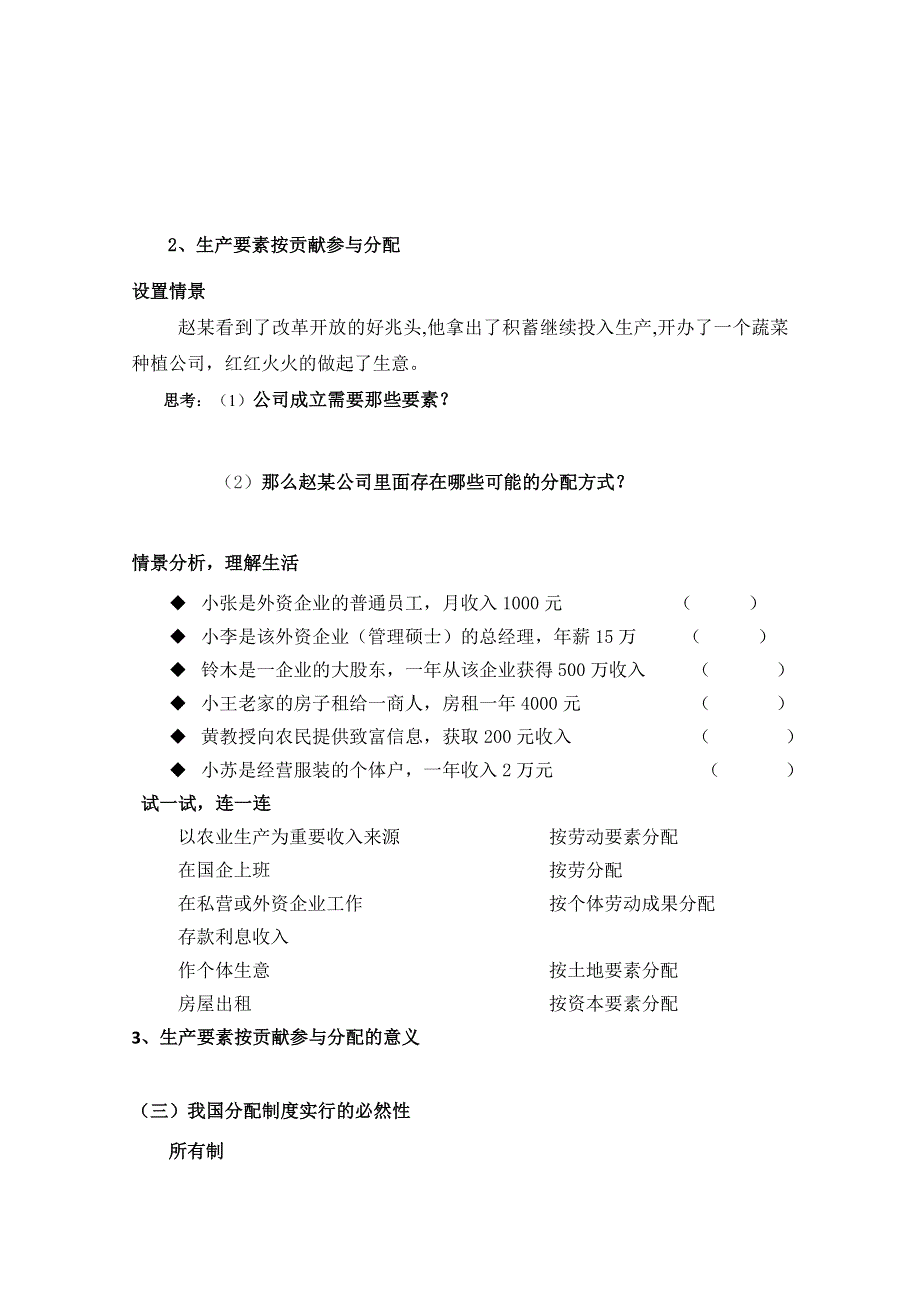 2、生产要素按贡献参与分配

设置情景

赵某看到了改革开放的好兆头,他拿出了积蓄继续投入生产,开办了一个蔬菜种植公司，红红火火的做起了生意。

思考：（1）公司成立需要那些要素？

（2）那么赵某公司里面存在哪些可能的分配方式？

情景分析，理解生活

◆ 小张是外资企业的普通员工，月收入 1000 元 （ ）
◆ 小李是该外资企业（管理硕士）的总经理，年薪 15 万 （ ）
◆ 铃木是一企业的大股东，一年从该企业获得 500 万收入 （ ）
◆ 小王老家的房子租给一商人，房租一年 4000 元 （ ）
◆ 黄教授向农民提供致富信息，获取 200 元收入 （ ）
◆ 小苏是经营服装的个体户，一年收入 2 万元 （ ）

试一试，连一连

以农业生产为重要收入来源
在国企上班
在私营或外资企业工作
存款利息收入
作个体生意
房屋出租

按劳动要素分配
按劳分配
按个体劳动成果分配
按土地要素分配
按资本要素分配

3、生产要素按贡献参与分配的意义

（三）我国分配制度实行的必然性

所有制